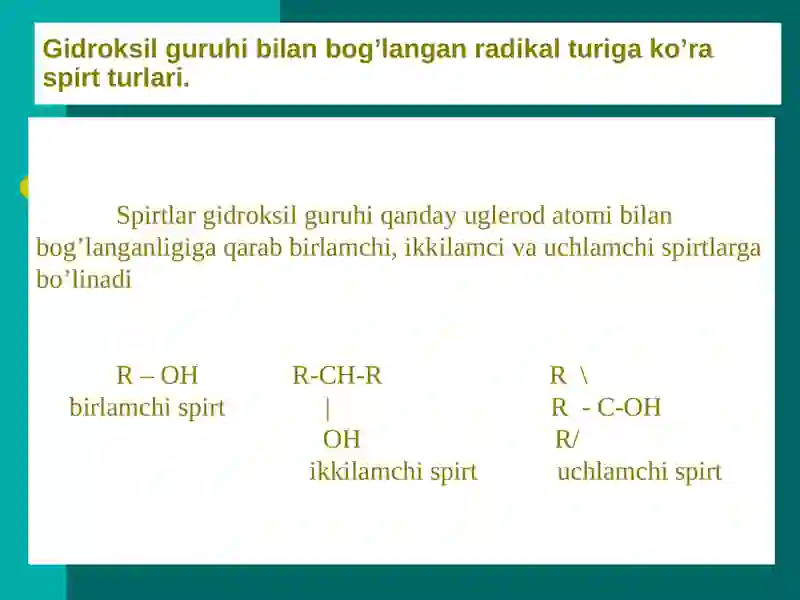 Gidroksil guruhi bilan bog’langan radikal turiga ko’ra spirt turlari.

Spirtlar gidroksil guruhi qanday uglerod atomi bilan bog’langanligiga qarab birlamchi, ikkilamci va uchlamchi spirtlarga bo’linadi

R – OH
birlamchi spirt

R-CH-R
|
OH
ikkilamchi spirt

R \
R - C-OH
R/
uchlamchi spirt